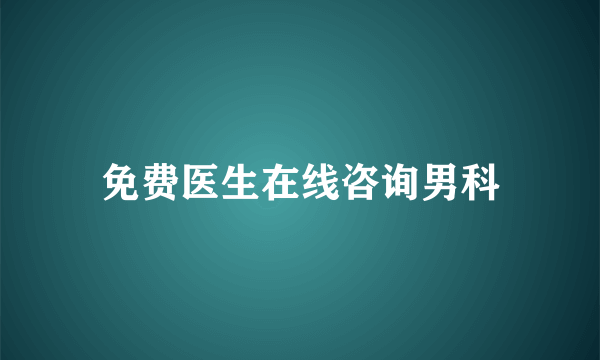 免费医生在线咨询男科